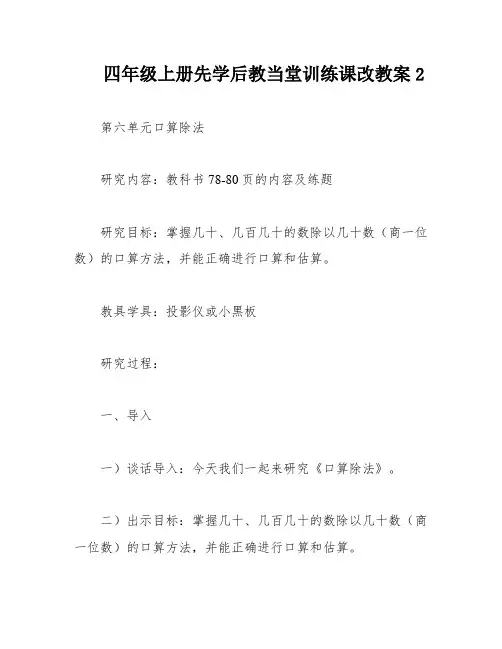 四年级上册先学后教当堂训练课改教案 2

第六单元口算除法

研究内容：教科书 78-80 页的内容及练题

研究目标：掌握几十、几百几十的数除以几十数（商一位数）的口算方法，并能正确进行口算和估算。

教具学具：投影仪或小黑板

研究过程：

一、导入

一）谈话导入：今天我们一起来研究《口算除法》。

二）出示目标：掌握几十、几百几十的数除以几十数（商一位数）的口算方法，并能正确进行口算和估算。